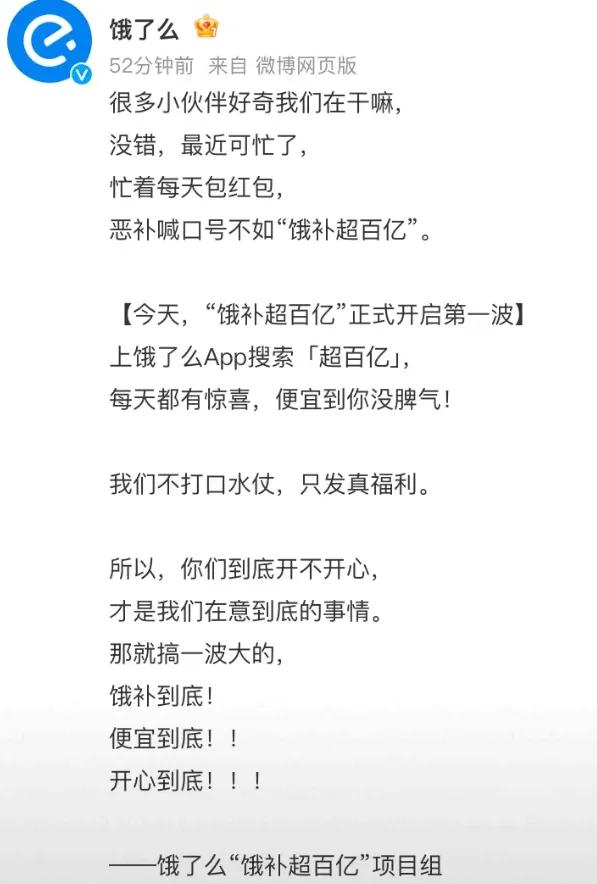 饿了么

52分钟前 来自 微博网页版

很多小伙伴好奇我们在干嘛，
没错，最近可忙了，
忙着每天包红包，
恶补喊口号不如“饿补超百亿”。

【今天，“饿补超百亿”正式开启第一波】
上饿了么App搜索「超百亿」，
每天都有惊喜，便宜到你没脾气！

我们不打口水仗，只发真福利。

所以，你们到底开不开心，
才是我们在意到底的事情。
那就搞一波大的，
饿补到底！
便宜到底！！
开心到底！！！

——饿了么“饿补超百亿”项目组